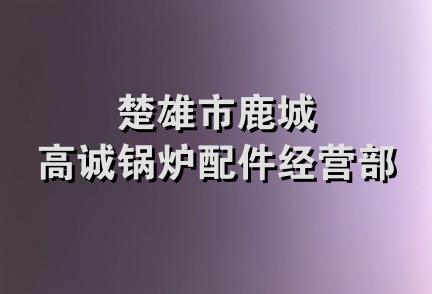 楚雄市鹿城
高诚锅炉配件经营部